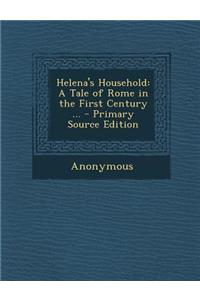 Helena's Household: A Tale of Rome in the First Century ... - Primary Source Edition

Anonymous